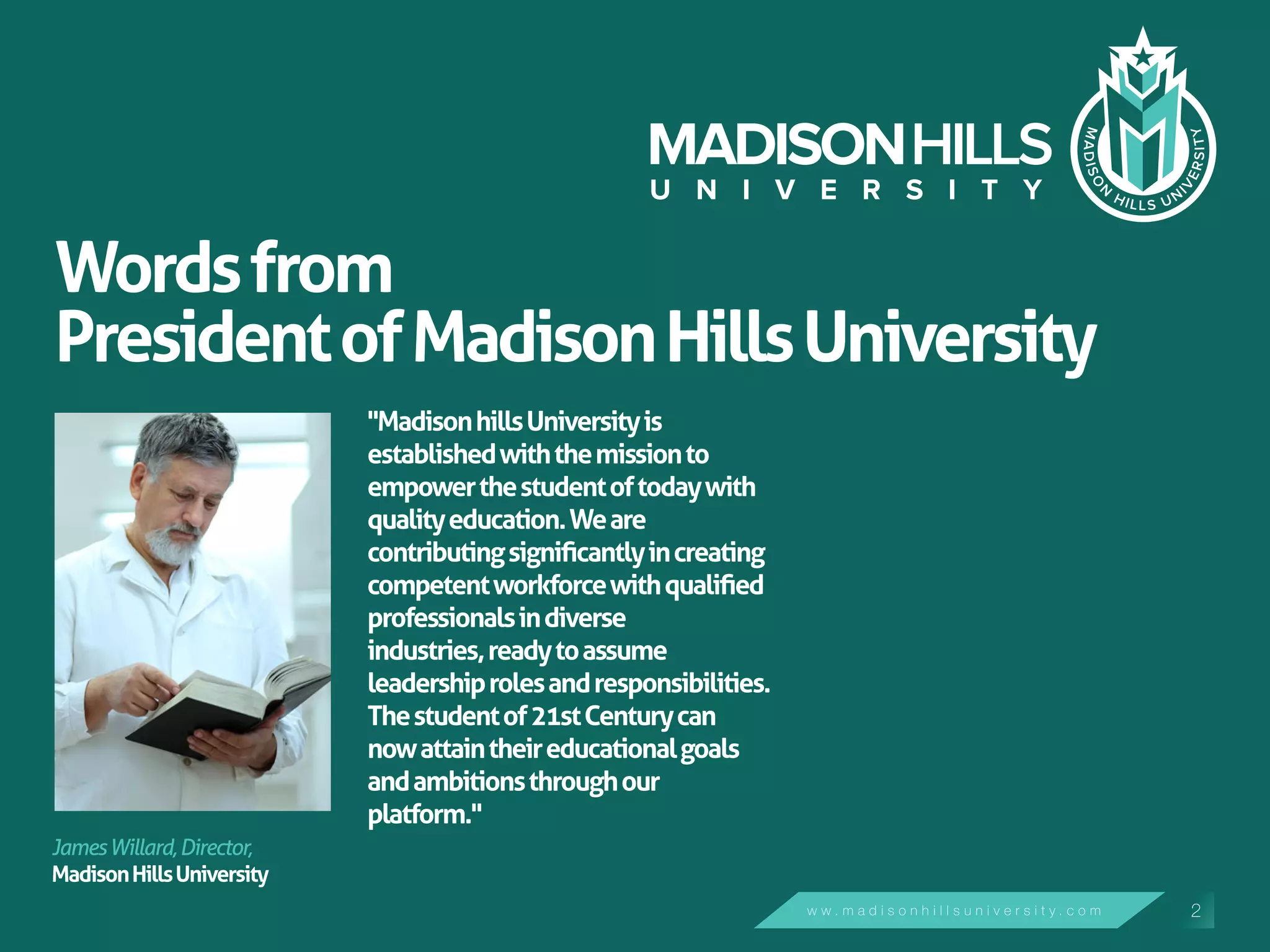 MADISON HILLS
UNIVERSITY

MADISON HILLS UNIVERSITY

Words from
President of Madison Hills University

"Madison hills University is established with the mission to empower the student of today with quality education. We are contributing significantly in creating competent workforce with qualified professionals in diverse industries, ready to assume leadership roles and responsibilities. The student of 21st Century can now attain their educational goals and ambitions through our platform."

James Willard, Director,
Madison Hills University

ww.madisonhillsuniversity.com

2